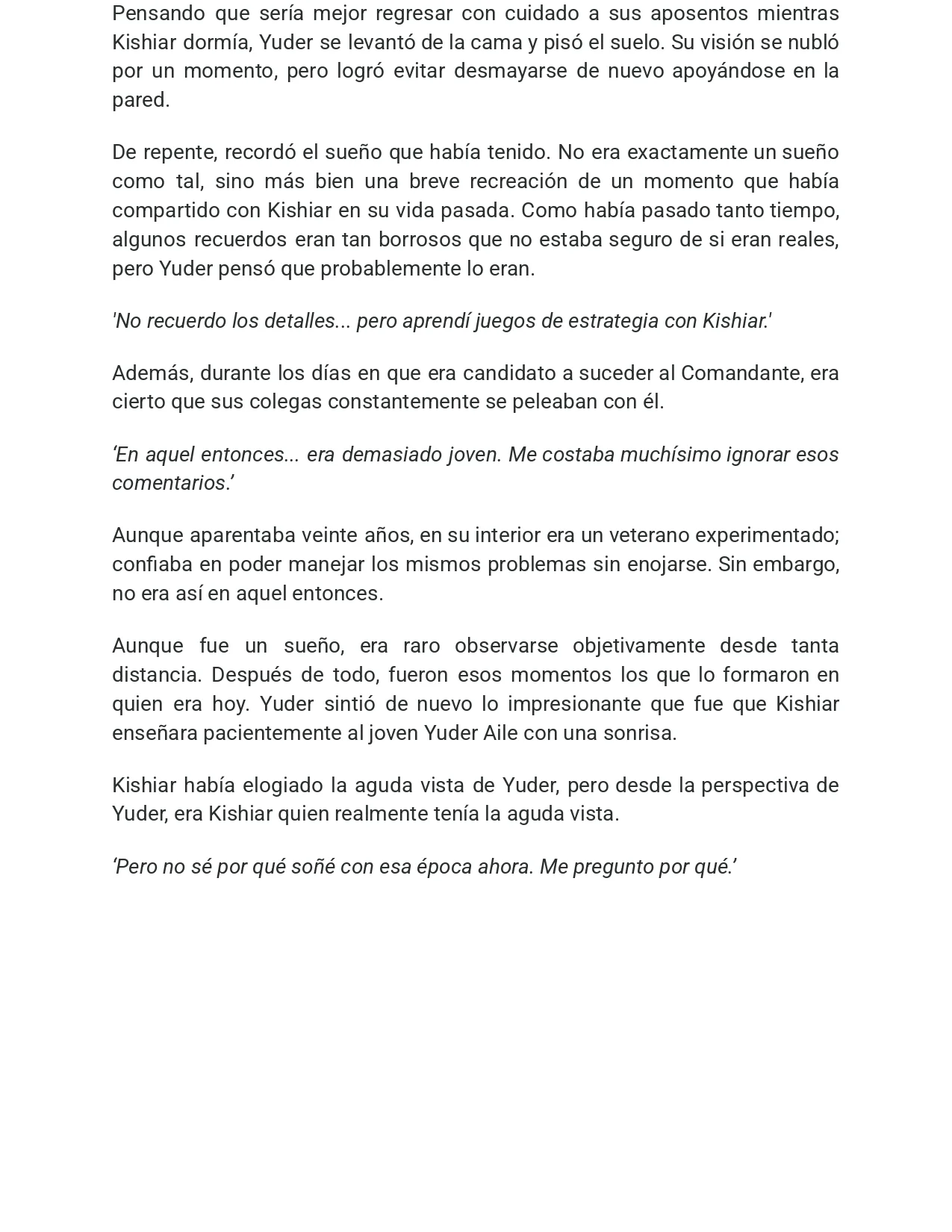 Pensando que sería mejor regresar con cuidado a sus aposentos mientras Kishiar dormía, Yuder se levantó de la cama y pisó el suelo. Su visión se nubló por un momento, pero logró evitar desmayarse de nuevo apoyándose en la pared.

De repente, recordó el sueño que había tenido. No era exactamente un sueño como tal, sino más bien una breve recreación de un momento que había compartido con Kishiar en su vida pasada. Como había pasado tanto tiempo, algunos recuerdos eran tan borrosos que no estaba seguro de si eran reales, pero Yuder pensó que probablemente lo eran.

'No recuerdo los detalles... pero aprendí juegos de estrategia con Kishiar.'

Además, durante los días en que era candidato a suceder al Comandante, era cierto que sus colegas constantemente se peleaban con él.

'En aquel entonces... era demasiado joven. Me costaba muchísimo ignorar esos comentarios.'

Aunque aparentaba veinte años, en su interior era un veterano experimentado; confiaba en poder manejar los mismos problemas sin enojarse. Sin embargo, no era así en aquel entonces.

Aunque fue un sueño, era raro observarse objetivamente desde tanta distancia. Después de todo, fueron esos momentos los que lo formaron en quien era hoy. Yuder sintió de nuevo lo impresionante que fue que Kishiar enseñara pacientemente al joven Yuder Aile con una sonrisa.

Kishiar había elogiado la aguda vista de Yuder, pero desde la perspectiva de Yuder, era Kishiar quien realmente tenía la aguda vista.

'Pero no sé por qué soñé con esa época ahora. Me pregunto por qué.'